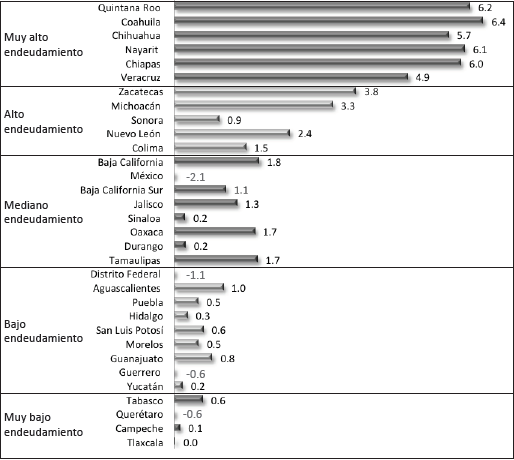 Muy alto endeudamiento
Quintana Roo 6.2
Coahuila 6.4
Chihuahua 5.7
Nayarit 6.1
Chiapas 6.0
Veracruz 4.9

Alto endeudamiento
Zacatecas 3.8
Michoacán 3.3
Sonora 0.9
Nuevo León 2.4
Colima 1.5

Mediano endeudamiento
Baja California 1.8
México -2.1
Baja California Sur 1.1
Jalisco 1.3
Sinaloa 0.2
Oaxaca 1.7
Durango 0.2
Tamaulipas 1.7

Bajo endeudamiento
Distrito Federal -1.1
Aguascalientes 1.0
Puebla 0.5
Hidalgo 0.3
San Luis Potosí 0.6
Morelos 0.5
Guanajuato 0.8
Guerrero -0.6
Yucatán 0.2

Muy bajo endeudamiento
Tabasco 0.6
Querétaro -0.6
Campeche 0.1
Tlaxcala 0.0